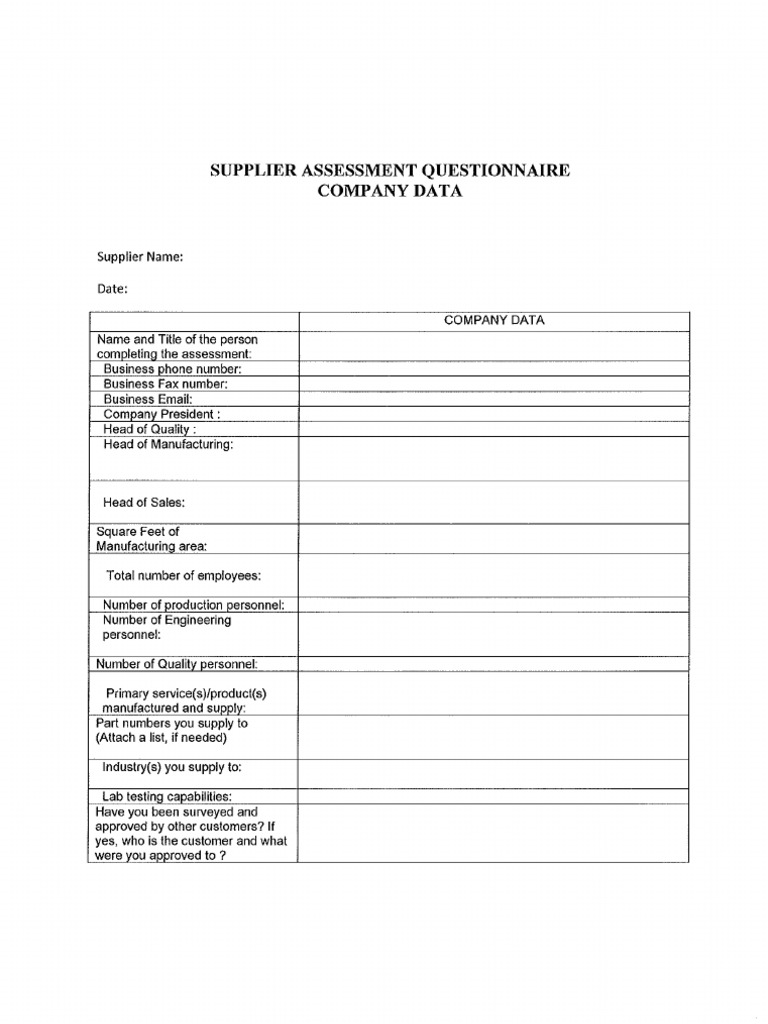 SUPPLIER ASSESSMENT QUESTIONNAIRE
COMPANY DATA

Supplier Name:

Date:

| | COMPANY DATA |
|---|---|
| Name and Title of the person completing the assessment: | |
| Business phone number: | |
| Business Fax number: | |
| Business Email: | |
| Company President : | |
| Head of Quality : | |
| Head of Manufacturing: | |
| Head of Sales: | |
| Square Feet of Manufacturing area: | |
| Total number of employees: | |
| Number of production personnel: | |
| Number of Engineering personnel: | |
| Number of Quality personnel: | |
| Primary service(s)/product(s) manufactured and supply: | |
| Part numbers you supply to (Attach a list, if needed) | |
| Industry(s) you supply to: | |
| Lab testing capabilities: | |
| Have you been surveyed and approved by other customers? If yes, who is the customer and what were you approved to ? | |